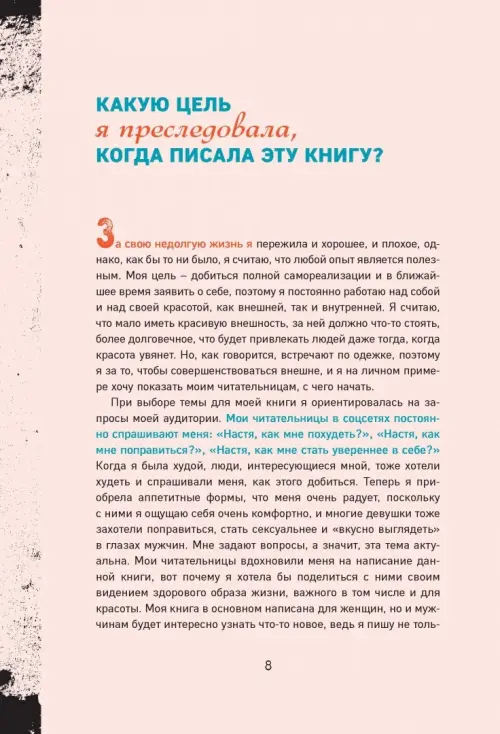 КАКУЮ ЦЕЛЬ
я преследовала,
КОГДА ПИСАЛА ЭТУ КНИГУ?

За свою недолгую жизнь я пережила и хорошее, и плохое, однако, как бы то ни было, я считаю, что любой опыт является полезным. Моя цель – добиться полной самореализации и в ближайшее время заявить о себе, поэтому я постоянно работаю над собой и над своей красотой, как внешней, так и внутренней. Я считаю, что мало иметь красивую внешность, за ней должно что-то стоять, более долговечное, что будет привлекать людей даже тогда, когда красота увянет. Но, как говорится, встречают по одежке, поэтому я за то, чтобы совершенствоваться внешне, и я на личном примере хочу показать моим читательницам, с чего начать.

При выборе темы для моей книги я ориентировалась на запросы моей аудитории. Мои читательницы в соцсетях постоянно спрашивают меня: «Настя, как мне похудеть?», «Настя, как мне поправиться?», «Настя, как мне стать увереннее в себе?» Когда я была худой, люди, интересующиеся мной, тоже хотели худеть и спрашивали меня, как этого добиться. Теперь я приобрела аппетитные формы, что меня очень радует, поскольку с ними я ощущаю себя очень комфортно, и многие девушки тоже захотели поправиться, стать сексуальнее и «вкусно выглядеть» в глазах мужчин. Мне задают вопросы, а значит, эта тема актуальна. Мои читательницы вдохновили меня на написание данной книги, вот почему я хотела бы поделиться с ними своим видением здорового образа жизни, важного в том числе и для красоты. Моя книга в основном написана для женщин, но и мужчинам будет интересно узнать что-то новое, ведь я пишу не толь-

8